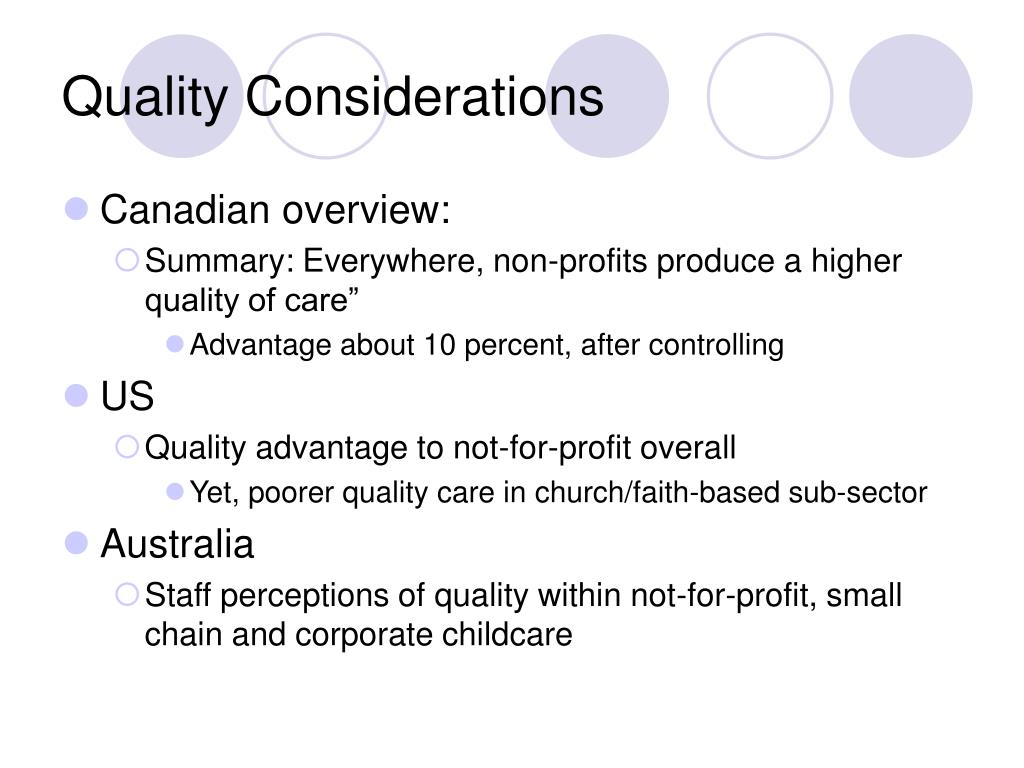 Quality Considerations

Canadian overview:

Summary: Everywhere, non-profits produce a higher quality of care”

Advantage about 10 percent, after controlling

US

Quality advantage to not-for-profit overall

Yet, poorer quality care in church/faith-based sub-sector

Australia

Staff perceptions of quality within not-for-profit, small chain and corporate childcare